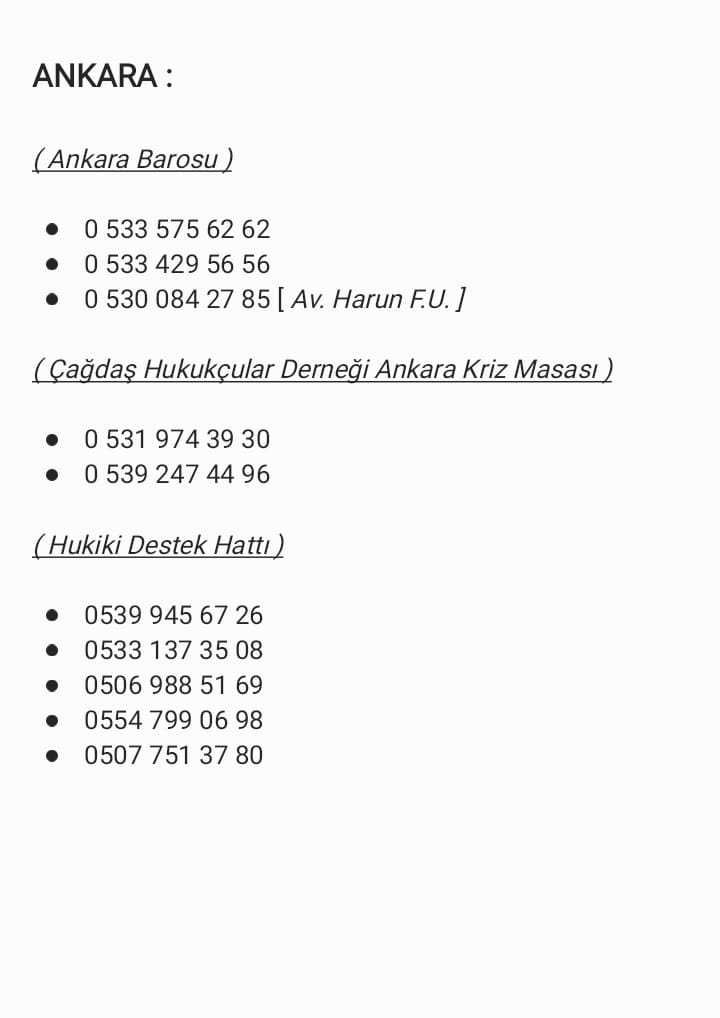 ANKARA :

( Ankara Barosu )

- 0 533 575 62 62
- 0 533 429 56 56
- 0 530 084 27 85 [ Av. Harun F.U. ]

( Çağdaş Hukukçular Derneği Ankara Kriz Masası )

- 0 531 974 39 30
- 0 539 247 44 96

( Hukiki Destek Hattı )

- 0539 945 67 26
- 0533 137 35 08
- 0506 988 51 69
- 0554 799 06 98
- 0507 751 37 80